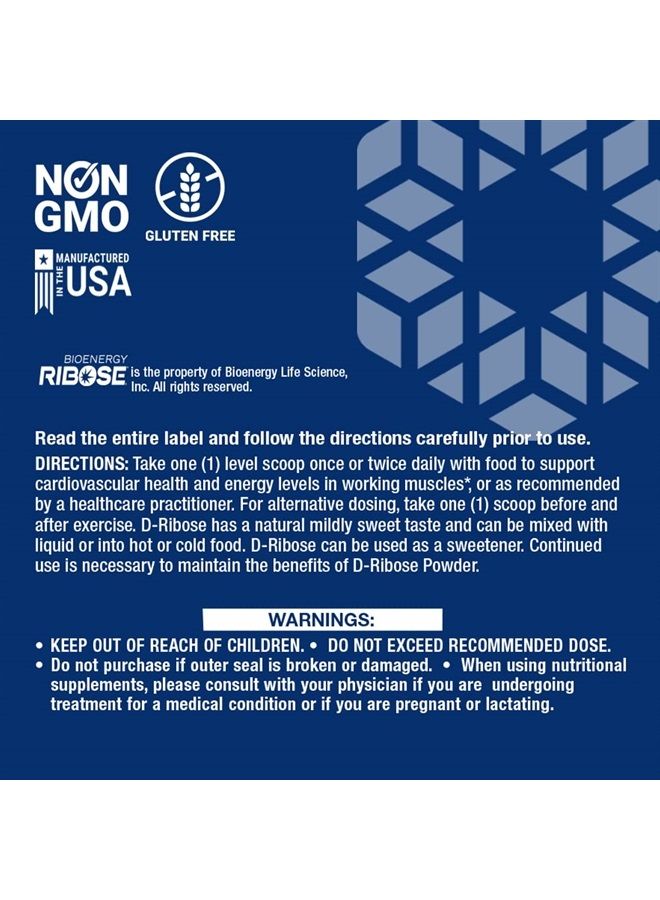 NON GMO

GLUTEN FREE

MANUFACTURED IN THE USA

BIOENERGY RIBOSE is the property of Bioenergy Life Science, Inc. All rights reserved.

Read the entire label and follow the directions carefully prior to use.

DIRECTIONS: Take one (1) level scoop once or twice daily with food to support cardiovascular health and energy levels in working muscles*, or as recommended by a healthcare practitioner. For alternative dosing, take one (1) scoop before and after exercise. D-Ribose has a natural mildly sweet taste and can be mixed with liquid or into hot or cold food. D-Ribose can be used as a sweetener. Continued use is necessary to maintain the benefits of D-Ribose Powder.

WARNINGS:

• KEEP OUT OF REACH OF CHILDREN. • DO NOT EXCEED RECOMMENDED DOSE.

• Do not purchase if outer seal is broken or damaged. • When using nutritional supplements, please consult with your physician if you are undergoing treatment for a medical condition or if you are pregnant or lactating.